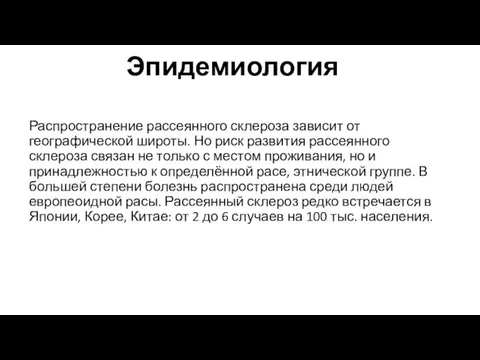 Эпидемиология

Распространение рассеянного склероза зависит от географической широты. Но риск развития рассеянного склероза связан не только с местом проживания, но и принадлежностью к определённой расе, этнической группе. В большей степени болезнь распространена среди людей европеоидной расы. Рассеянный склероз редко встречается в Японии, Корее, Китае: от 2 до 6 случаев на 100 тыс. населения.